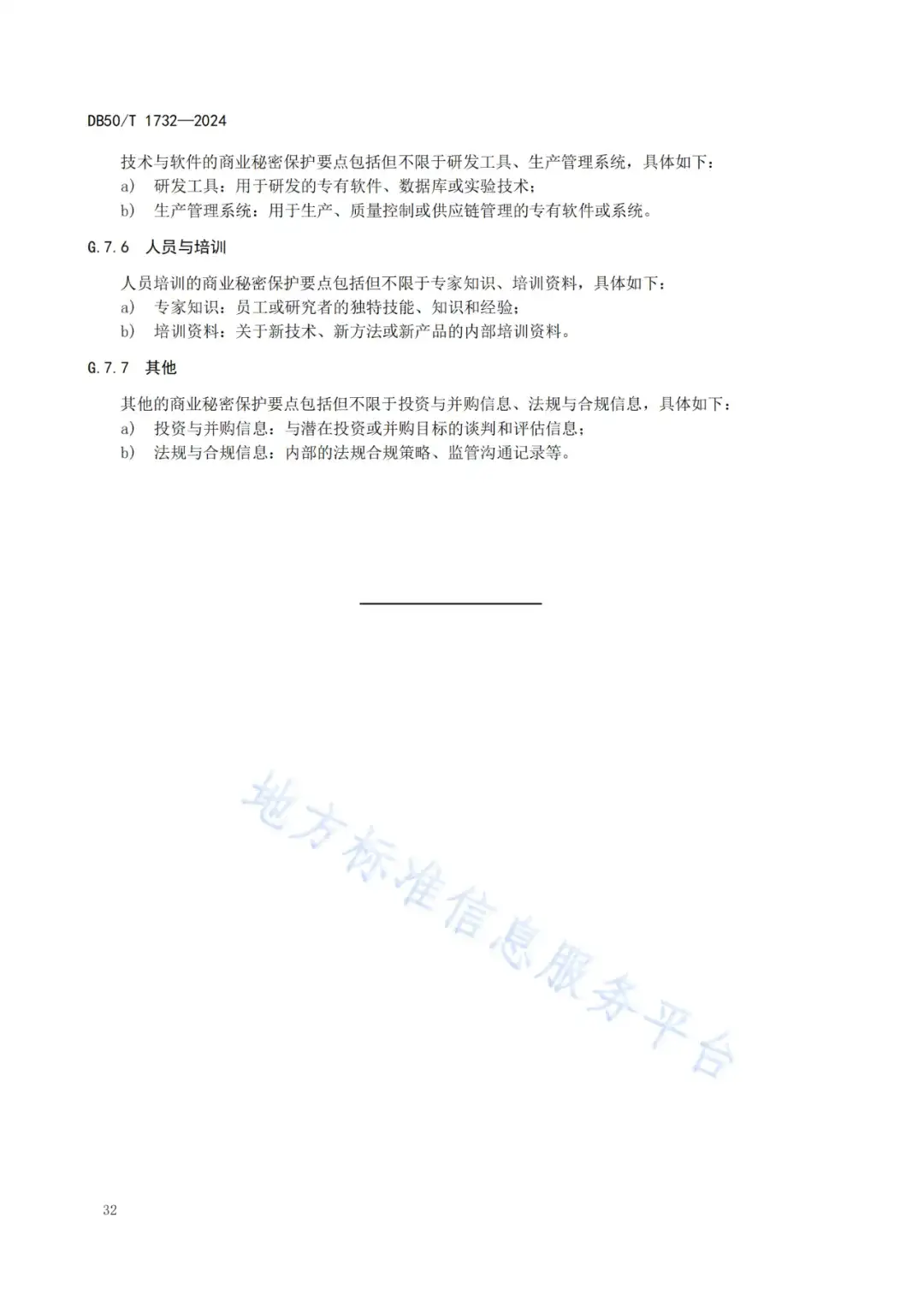 DB50/T 1732—2024

技术与软件的商业秘密保护要点包括但不限于研发工具、生产管理系统，具体如下：
a) 研发工具：用于研发的专有软件、数据库或实验技术；
b) 生产管理系统：用于生产、质量控制或供应链管理的专有软件或系统。

G.7.6 人员与培训

人员培训的商业秘密保护要点包括但不限于专家知识、培训资料，具体如下：
a) 专家知识：员工或研究者的独特技能、知识和经验；
b) 培训资料：关于新技术、新方法或新产品的内部培训资料。

G.7.7 其他

其他的商业秘密保护要点包括但不限于投资与并购信息、法规与合规信息，具体如下：
a) 投资与并购信息：与潜在投资或并购目标的谈判和评估信息；
b) 法规与合规信息：内部的法规合规策略、监管沟通记录等。

地方标准信息服务平台

32